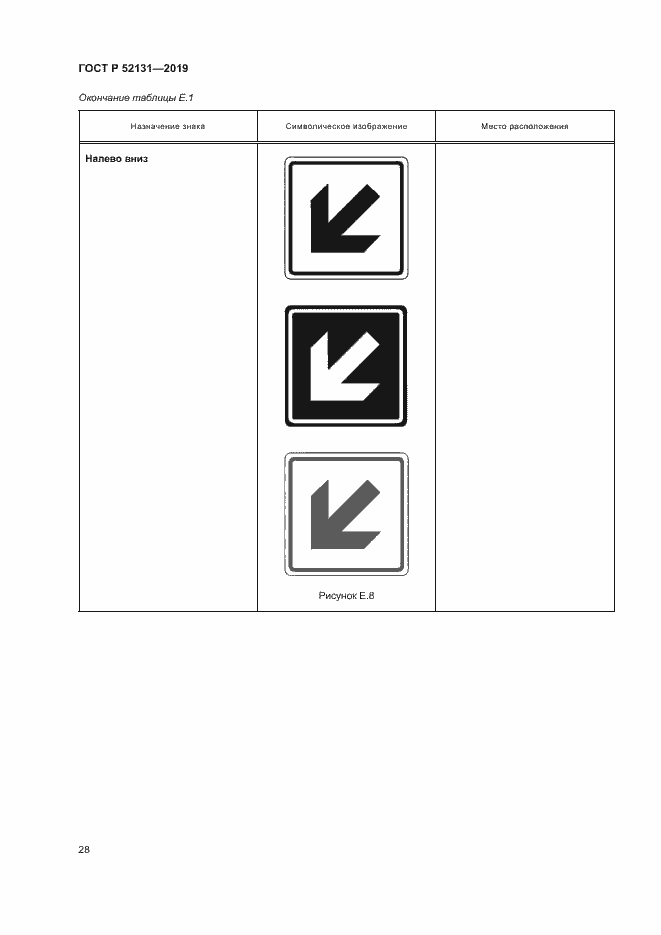 ГОСТ Р 52131—2019

Окончание таблицы Е.1

| Назначение знака | Символическое изображение | Место расположения |
|---|---|---|
| Налево вниз | Рисунок Е.8 | |

28